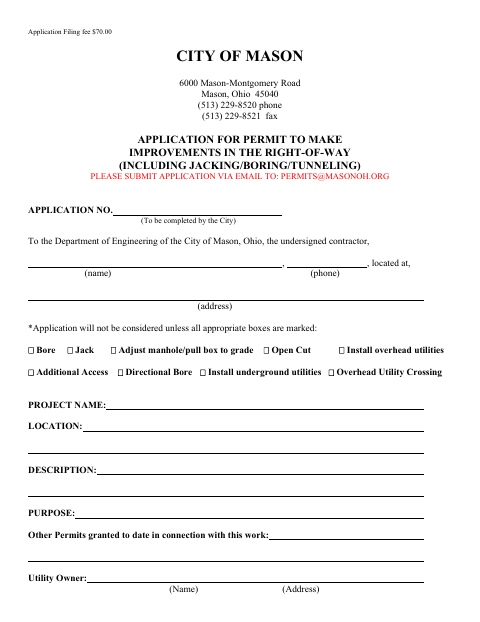 Application Filing fee $70.00

CITY OF MASON

6000 Mason-Montgomery Road
Mason, Ohio 45040
(513) 229-8520 phone
(513) 229-8521 fax

APPLICATION FOR PERMIT TO MAKE IMPROVEMENTS IN THE RIGHT-OF-WAY (INCLUDING JACKING/BORING/TUNNELING)
PLEASE SUBMIT APPLICATION VIA EMAIL TO: PERMITS@MASONOH.ORG

APPLICATION NO.
(To be completed by the City)

To the Department of Engineering of the City of Mason, Ohio, the undersigned contractor,

, , located at,
(name) (phone)

(address)

*Application will not be considered unless all appropriate boxes are marked:

☐ Bore ☐ Jack ☐ Adjust manhole/pull box to grade ☐ Open Cut ☐ Install overhead utilities

☐ Additional Access ☐ Directional Bore ☐ Install underground utilities ☐ Overhead Utility Crossing

PROJECT NAME:

LOCATION:

DESCRIPTION:

PURPOSE:

Other Permits granted to date in connection with this work:

Utility Owner:
(Name) (Address)